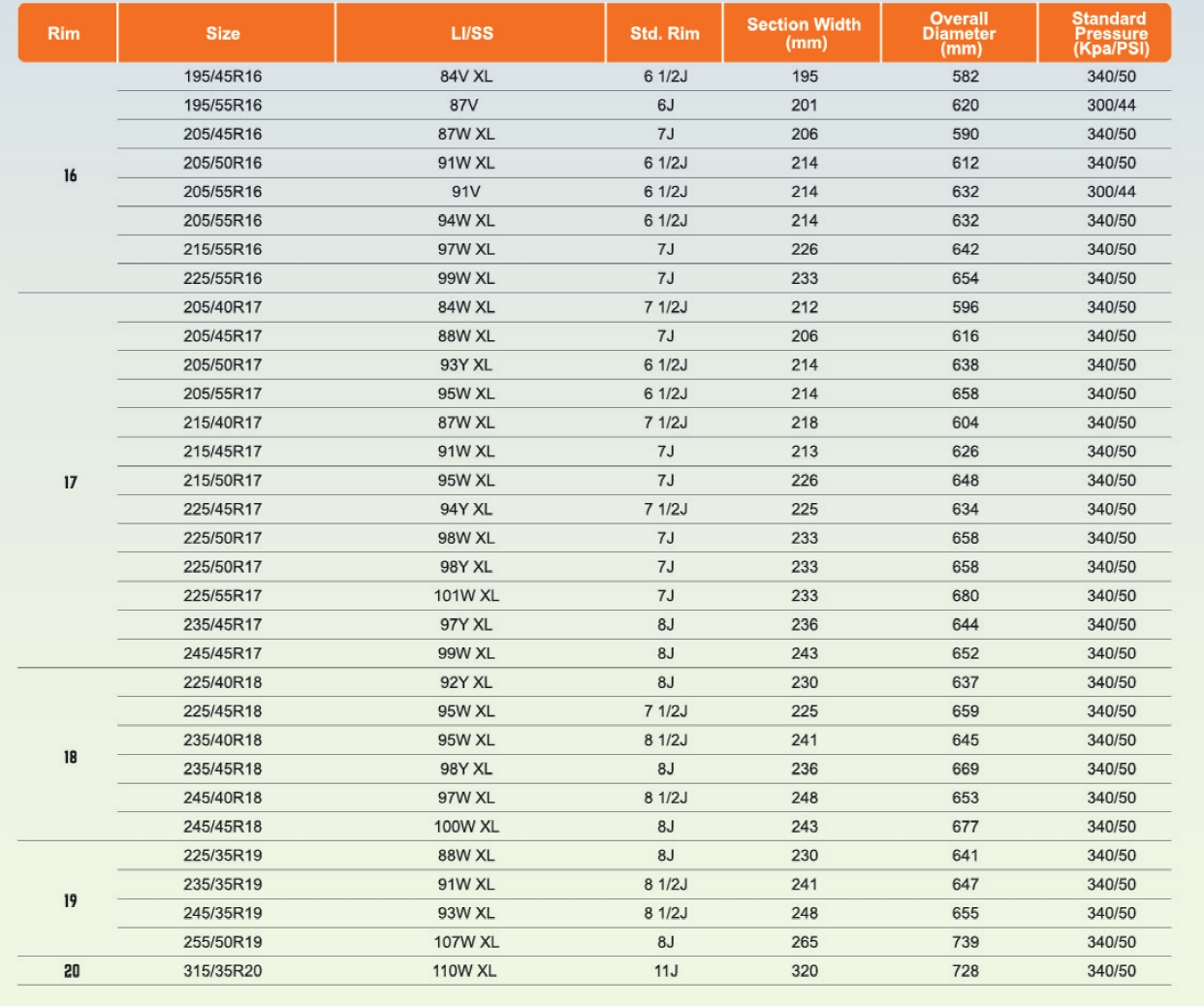 | Rim | Size | LI/SS | Std. Rim | Section Width (mm) | Overall Diameter (mm) | Standard Pressure (Kpa/PSI) |
|---|---|---|---|---|---|---|
| 16 | 195/45R16 | 84V XL | 6 1/2J | 195 | 582 | 340/50 |
| | 195/55R16 | 87V | 6J | 201 | 620 | 300/44 |
| | 205/45R16 | 87W XL | 7J | 206 | 590 | 340/50 |
| | 205/50R16 | 91W XL | 6 1/2J | 214 | 612 | 340/50 |
| | 205/55R16 | 91V | 6 1/2J | 214 | 632 | 300/44 |
| | 205/55R16 | 94W XL | 6 1/2J | 214 | 632 | 340/50 |
| | 215/55R16 | 97W XL | 7J | 226 | 642 | 340/50 |
| | 225/55R16 | 99W XL | 7J | 233 | 654 | 340/50 |
| 17 | 205/40R17 | 84W XL | 7 1/2J | 212 | 596 | 340/50 |
| | 205/45R17 | 88W XL | 7J | 206 | 616 | 340/50 |
| | 205/50R17 | 93Y XL | 6 1/2J | 214 | 638 | 340/50 |
| | 205/55R17 | 95W XL | 6 1/2J | 214 | 658 | 340/50 |
| | 215/40R17 | 87W XL | 7 1/2J | 218 | 604 | 340/50 |
| | 215/45R17 | 91W XL | 7J | 213 | 626 | 340/50 |
| | 215/50R17 | 95W XL | 7J | 226 | 648 | 340/50 |
| | 225/45R17 | 94Y XL | 7 1/2J | 225 | 634 | 340/50 |
| | 225/50R17 | 98W XL | 7J | 233 | 658 | 340/50 |
| | 225/50R17 | 98Y XL | 7J | 233 | 658 | 340/50 |
| | 225/55R17 | 101W XL | 7J | 233 | 680 | 340/50 |
| | 235/45R17 | 97Y XL | 8J | 236 | 644 | 340/50 |
| | 245/45R17 | 99W XL | 8J | 243 | 652 | 340/50 |
| 18 | 225/40R18 | 92Y XL | 8J | 230 | 637 | 340/50 |
| | 225/45R18 | 95W XL | 7 1/2J | 225 | 659 | 340/50 |
| | 235/40R18 | 95W XL | 8 1/2J | 241 | 645 | 340/50 |
| | 235/45R18 | 98Y XL | 8J | 236 | 669 | 340/50 |
| | 245/40R18 | 97W XL | 8 1/2J | 248 | 653 | 340/50 |
| | 245/45R18 | 100W XL | 8J | 243 | 677 | 340/50 |
| 19 | 225/35R19 | 88W XL | 8J | 230 | 641 | 340/50 |
| | 235/35R19 | 91W XL | 8 1/2J | 241 | 647 | 340/50 |
| | 245/35R19 | 93W XL | 8 1/2J | 248 | 655 | 340/50 |
| | 255/50R19 | 107W XL | 8J | 265 | 739 | 340/50 |
| 20 | 315/35R20 | 110W XL | 11J | 320 | 728 | 340/50 |